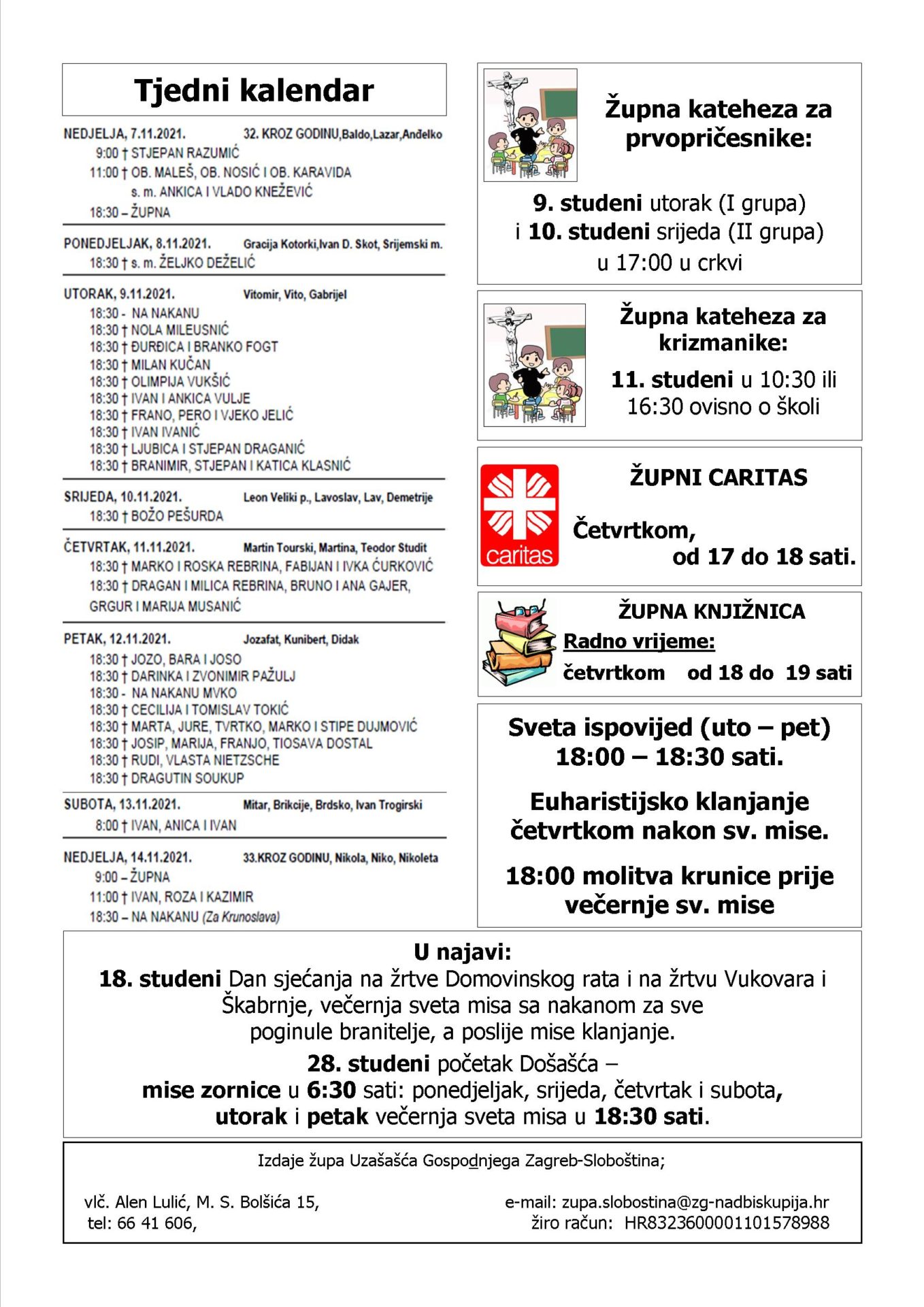 Tjedni kalendar

NEDJELJA, 7.11.2021. 32. KROZ GODINU,Baldo,Lazar,Anđelko
9:00 † STJEPAN RAZUMIĆ
11:00 † OB. MALEŠ, OB. NOSIĆ I OB. KARAVIDA
s. m. ANKICA I VLADO KNEŽEVIĆ
18:30 – ŽUPNA

PONEDJELJAK, 8.11.2021. Gracija Kotorki,Ivan D. Skot, Srijemski m.
18:30 † s. m. ŽELJKO DEŽELIĆ

UTORAK, 9.11.2021. Vitomir, Vito, Gabrijel
18:30 - NA NAKANU
18:30 † NOLA MILEUSNIĆ
18:30 † ĐURĐICA I BRANKO FOGT
18:30 † MILAN KUČAN
18:30 † OLIMPIJA VUKŠIĆ
18:30 † IVAN I ANKICA VULJE
18:30 † FRANO, PERO I VJEKO JELIĆ
18:30 † IVAN IVANIĆ
18:30 † LJUBICA I STJEPAN DRAGANIĆ
18:30 † BRANIMIR, STJEPAN I KATICA KLASNIĆ

SRIJEDA, 10.11.2021. Leon Veliki p., Lavoslav, Lav, Demetrije
18:30 † BOŽO PEŠURDA

ČETVRTAK, 11.11.2021. Martin Tourski, Martina, Teodor Studit
18:30 † MARKO I ROSKA REBRINA, FABIJAN I IVKA ĆURKOVIĆ
18:30 † DRAGAN I MILICA REBRINA, BRUNO I ANA GAJER,
GRGUR I MARIJA MUSANIĆ

PETAK, 12.11.2021. Jozafat, Kunibert, Didak
18:30 † JOZO, BARA I JOSO
18:30 † DARINKA I ZVONIMIR PAŽULJ
18:30 - NA NAKANU MVKO
18:30 † CECILIJA I TOMISLAV TOKIĆ
18:30 † MARTA, JURE, TVRTKO, MARKO I STIPE DUJMOVIĆ
18:30 † JOSIP, MARIJA, FRANJO, TIOSAVA DOSTAL
18:30 † RUDI, VLASTA NIETZSCHE
18:30 † DRAGUTIN SOUKUP

SUBOTA, 13.11.2021. Mitar, Brikcije, Brdsko, Ivan Trogirski
8:00 † IVAN, ANICA I IVAN

NEDJELJA, 14.11.2021. 33.KROZ GODINU, Nikola, Niko, Nikoleta
9:00 – ŽUPNA
11:00 † IVAN, ROZA I KAZIMIR
18:30 – NA NAKANU (Za Krunoslava)

Župna kateheza za prvopričesnike:

9. studeni utorak (I grupa)
i 10. studeni srijeda (II grupa)
u 17:00 u crkvi

Župna kateheza za krizmanike:

11. studeni u 10:30 ili 16:30 ovisno o školi

caritas

ŽUPNI CARITAS

Četvrtkom,
od 17 do 18 sati.

ŽUPNA KNJIŽNICA
Radno vrijeme:
četvrtkom od 18 do 19 sati

Sveta ispovijed (uto – pet)
18:00 – 18:30 sati.

Euharistijsko klanjanje
četvrtkom nakon sv. mise.

18:00 molitva krunice prije večernje sv. mise

U najavi:
18. studeni Dan sjećanja na žrtve Domovinskog rata i na žrtvu Vukovara i Škabrnje, večernja sveta misa sa nakanom za sve poginule branitelje, a poslije mise klanjanje.
28. studeni početak Došašća –
mise zornice u 6:30 sati: ponedjeljak, srijeda, četvrtak i subota, utorak i petak večernja sveta misa u 18:30 sati.

Izdaje župa Uzašašća Gospodnjega Zagreb-Sloboština;

vlč. Alen Lulić, M. S. Bolšića 15,
tel: 66 41 606,

e-mail: zupa.slobostina@zg-nadbiskupija.hr
žiro račun: HR8323600001101578988